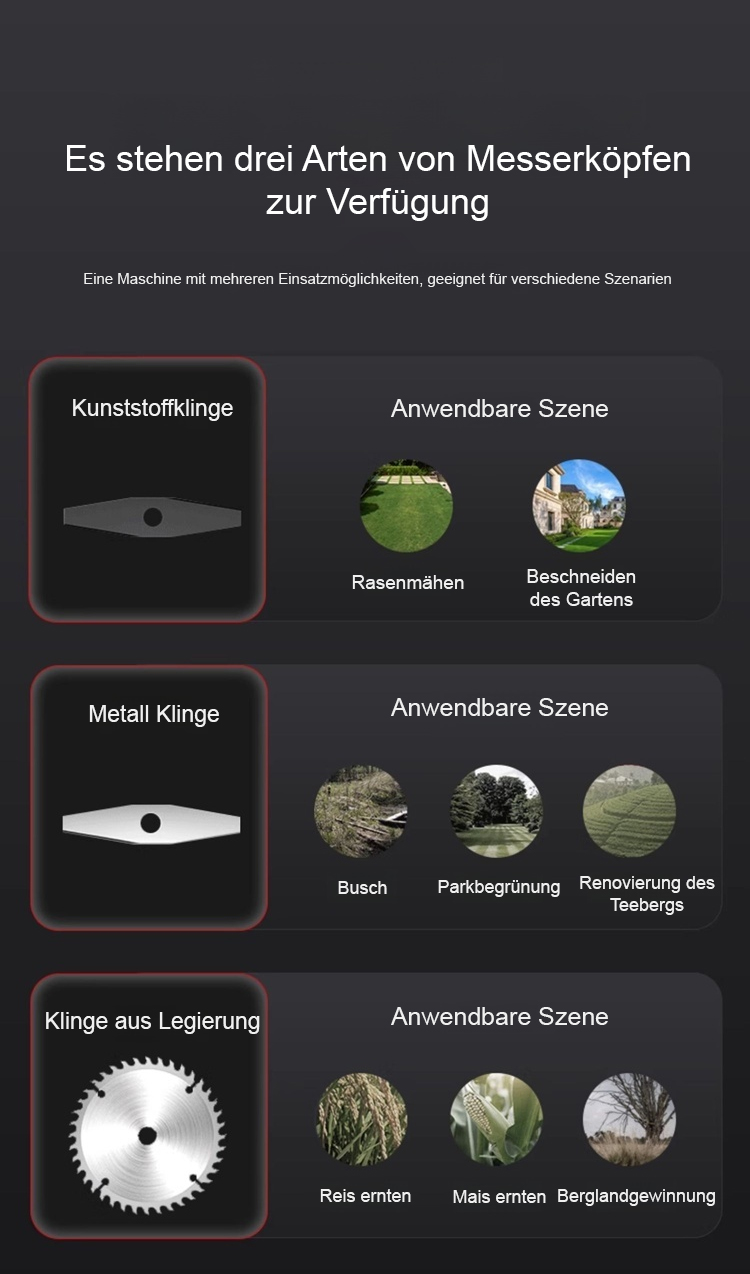 Es stehen drei Arten von Messerköpfen zur Verfügung

Eine Maschine mit mehreren Einsatzmöglichkeiten, geeignet für verschiedene Szenarien

Kunststoffklinge

Anwendbare Szene

Rasenmähen

Beschneiden des Gartens

Metall Klinge

Anwendbare Szene

Busch

Parkbegrünung

Renovierung des Teebergs

Klinge aus Legierung

Anwendbare Szene

Reis ernten

Mais ernten

Berglandgewinnung